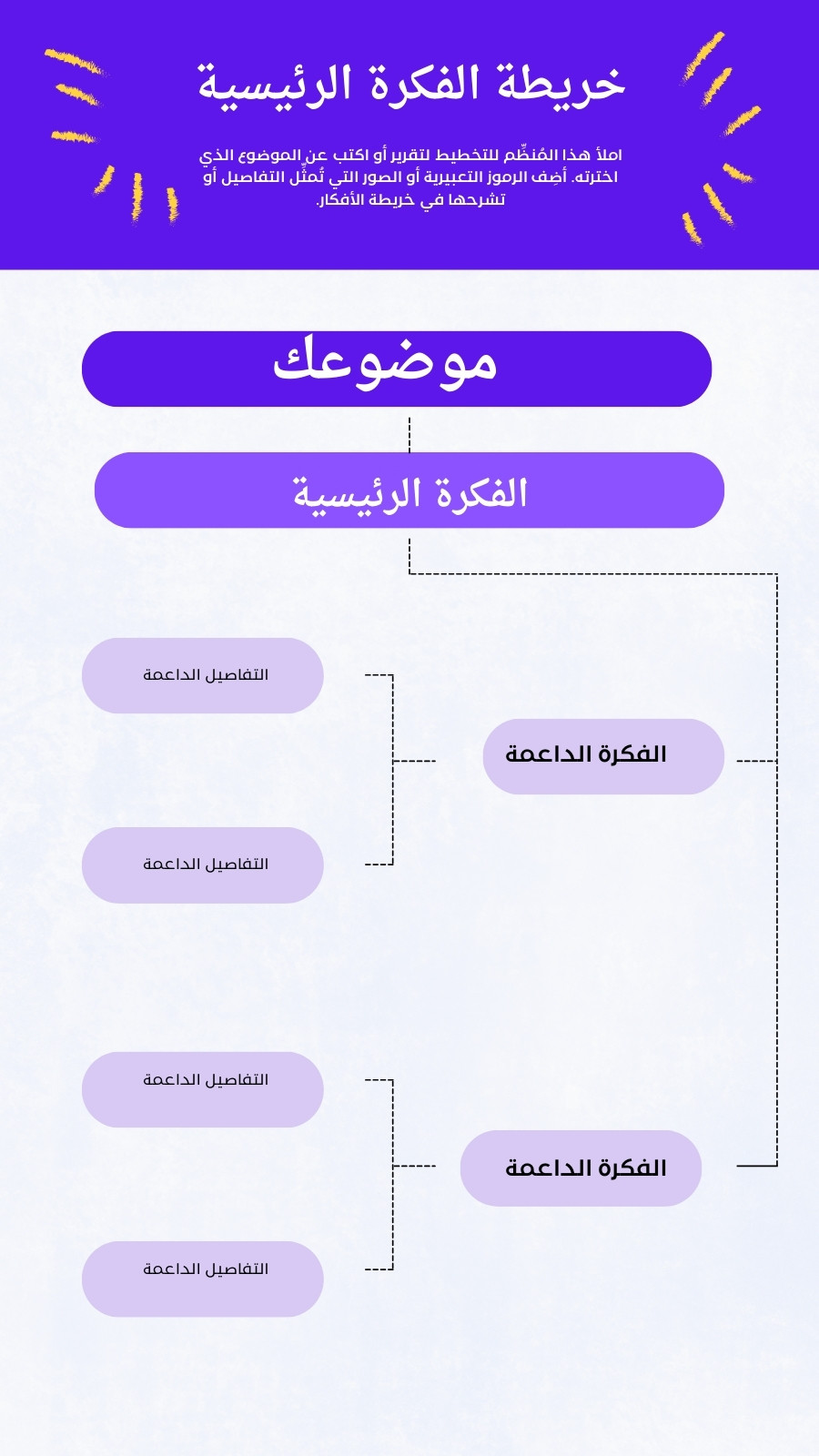 خريطة الفكرة الرئيسية

املأ هذا المُنظِّم للتخطيط لتقرير أو اكتب عن الموضوع الذي اخترته. أضِف الرموز التعبيرية أو الصور التي تُمثِّل التفاصيل أو تشرحها في خريطة الأفكار.

موضوعك

الفكرة الرئيسية

الفكرة الداعمة

التفاصيل الداعمة

التفاصيل الداعمة

الفكرة الداعمة

التفاصيل الداعمة

التفاصيل الداعمة